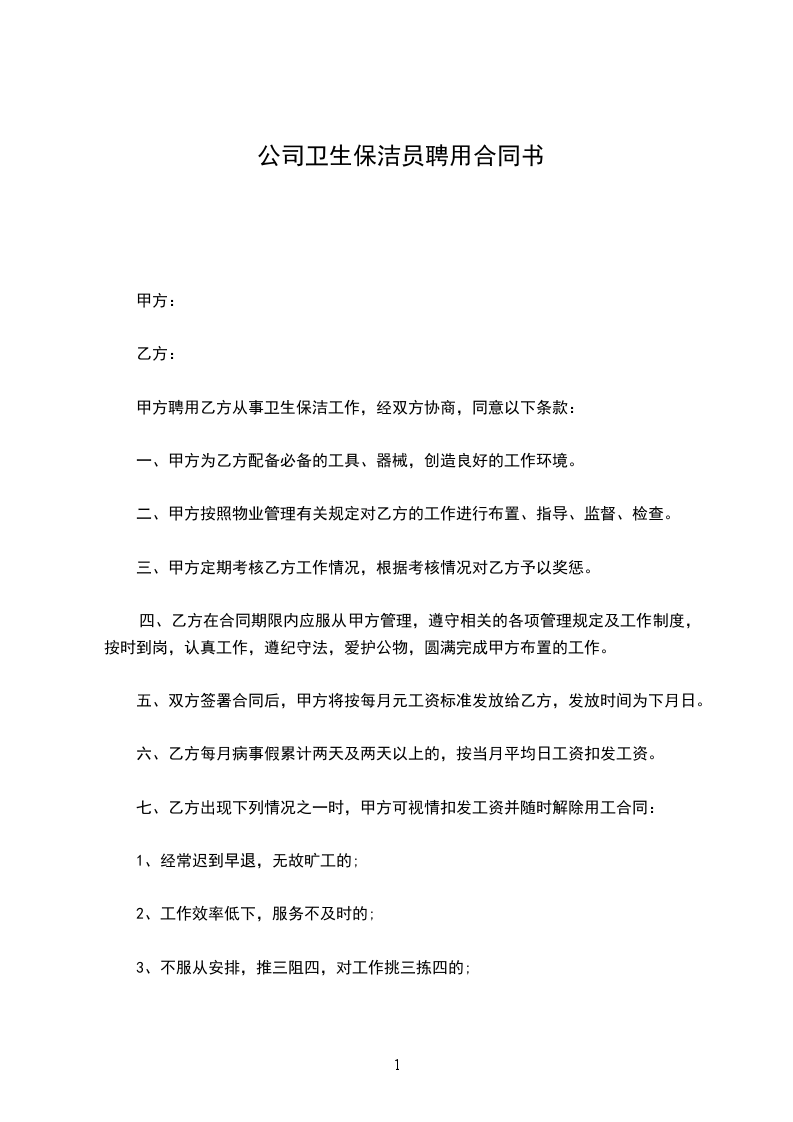 公司卫生保洁员聘用合同书

甲方：

乙方：

甲方聘用乙方从事卫生保洁工作，经双方协商，同意以下条款：

一、甲方为乙方配备必备的工具、器械，创造良好的工作环境。

二、甲方按照物业管理有关规定对乙方的工作进行布置、指导、监督、检查。

三、甲方定期考核乙方工作情况，根据考核情况对乙方予以奖惩。

四、乙方在合同期限内应服从甲方管理，遵守相关的各项管理规定及工作制度，按时到岗，认真工作，遵纪守法，爱护公物，圆满完成甲方布置的工作。

五、双方签署合同后，甲方将按每月元工资标准发放给乙方，发放时间为下月日。

六、乙方每月病事假累计两天及两天以上的，按当月平均日工资扣发工资。

七、乙方出现下列情况之一时，甲方可视情扣发工资并随时解除用工合同：

1、经常迟到早退，无故旷工的;

2、工作效率低下，服务不及时的;

3、不服从安排，推三阻四，对工作挑三拣四的;

1